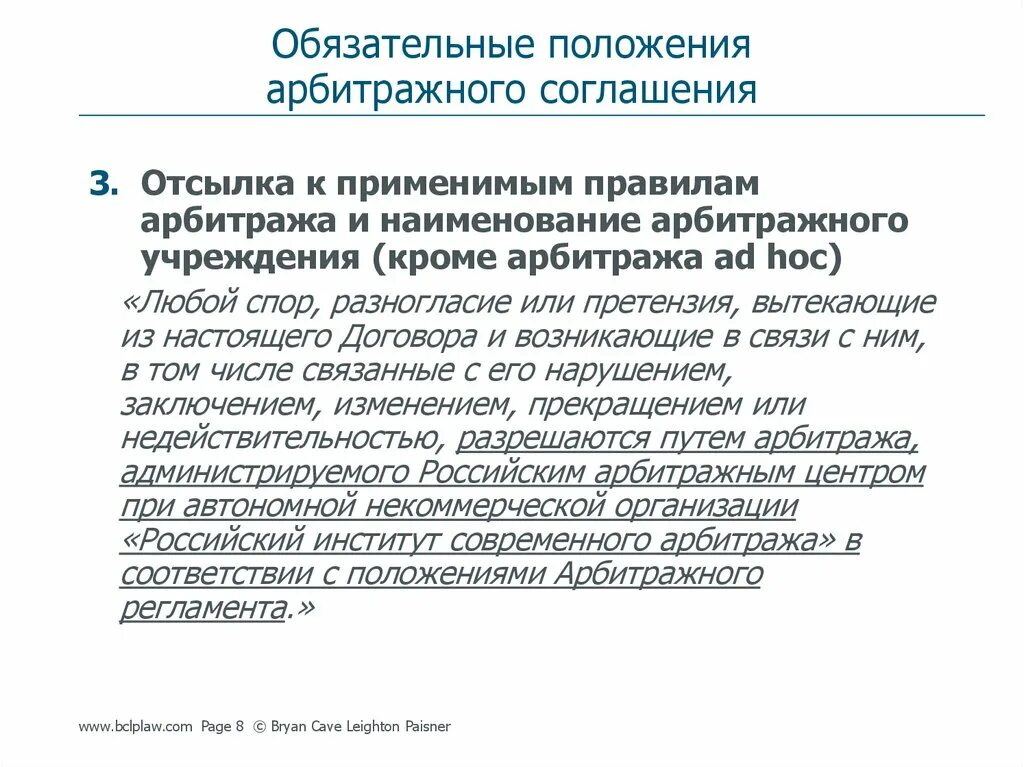 Обязательные положения арбитражного соглашения

3. Отсылка к применимым правилам арбитража и наименование арбитражного учреждения (кроме арбитража ad hoc)

«Любой спор, разногласие или претензия, вытекающие из настоящего Договора и возникающие в связи с ним, в том числе связанные с его нарушением, заключением, изменением, прекращением или недействительностью, разрешаются путем арбитража, администрируемого Российским арбитражным центром при автономной некоммерческой организации «Российский институт современного арбитража» в соответствии с положениями Арбитражного регламента.»

www.bclplaw.com Page 8 © Bryan Cave Leighton Paisner